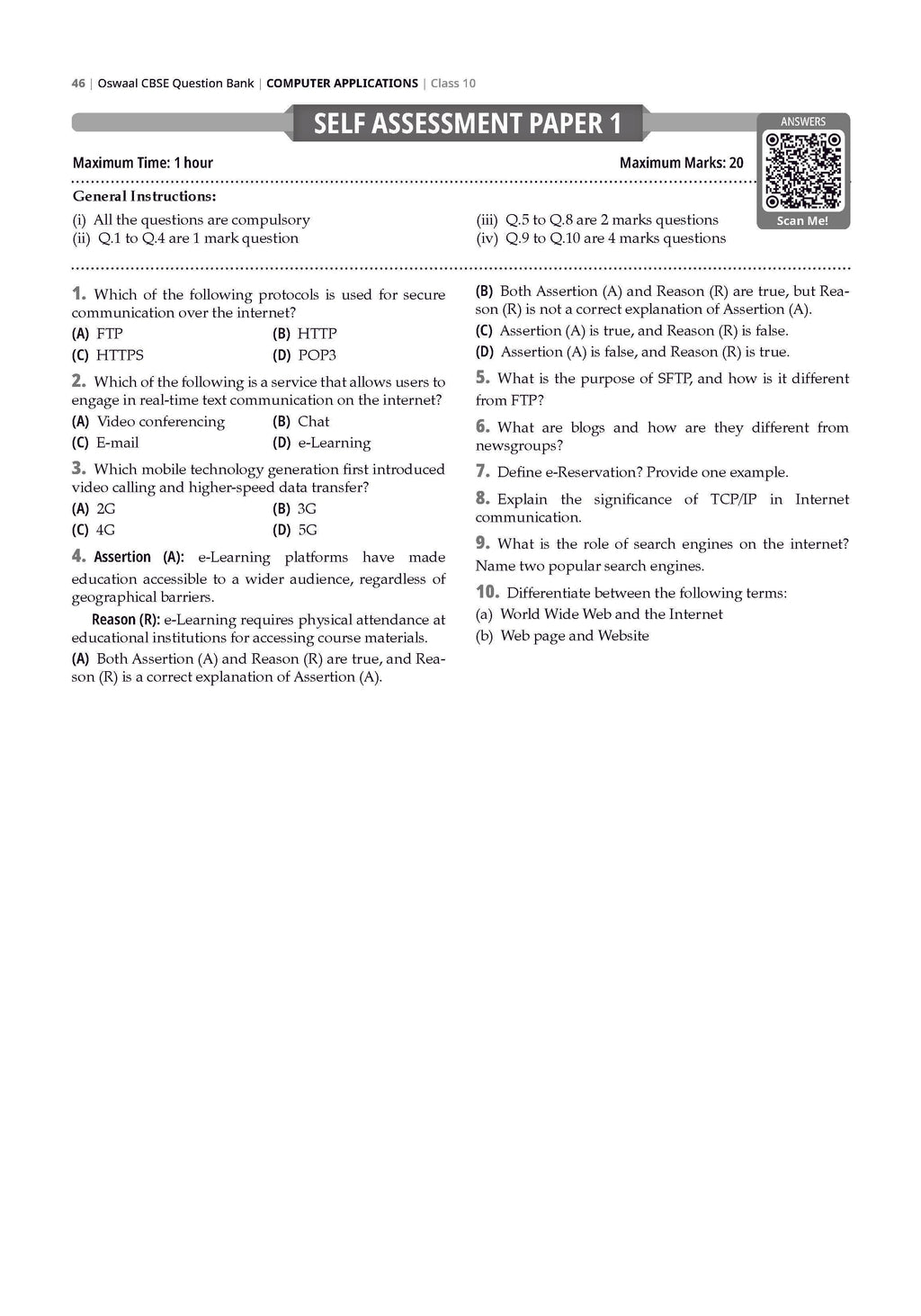 46 | Oswaal CBSE Question Bank | COMPUTER APPLICATIONS | Class 10

SELF ASSESSMENT PAPER 1

ANSWERS

Scan Me!

Maximum Time: 1 hour

Maximum Marks: 20

General Instructions:

(i) All the questions are compulsory
(ii) Q.1 to Q.4 are 1 mark question
(iii) Q.5 to Q.8 are 2 marks questions
(iv) Q.9 to Q.10 are 4 marks questions

1. Which of the following protocols is used for secure communication over the internet?
(A) FTP
(B) HTTP
(C) HTTPS
(D) POP3

2. Which of the following is a service that allows users to engage in real-time text communication on the internet?
(A) Video conferencing
(B) Chat
(C) E-mail
(D) e-Learning

3. Which mobile technology generation first introduced video calling and higher-speed data transfer?
(A) 2G
(B) 3G
(C) 4G
(D) 5G

4. Assertion (A): e-Learning platforms have made education accessible to a wider audience, regardless of geographical barriers.

Reason (R): e-Learning requires physical attendance at educational institutions for accessing course materials.

(A) Both Assertion (A) and Reason (R) are true, and Reason (R) is a correct explanation of Assertion (A).
(B) Both Assertion (A) and Reason (R) are true, but Reason (R) is not a correct explanation of Assertion (A).
(C) Assertion (A) is true, and Reason (R) is false.
(D) Assertion (A) is false, and Reason (R) is true.

5. What is the purpose of SFTP, and how is it different from FTP?

6. What are blogs and how are they different from newsgroups?

7. Define e-Reservation? Provide one example.

8. Explain the significance of TCP/IP in Internet communication.

9. What is the role of search engines on the internet? Name two popular search engines.

10. Differentiate between the following terms:
(a) World Wide Web and the Internet
(b) Web page and Website